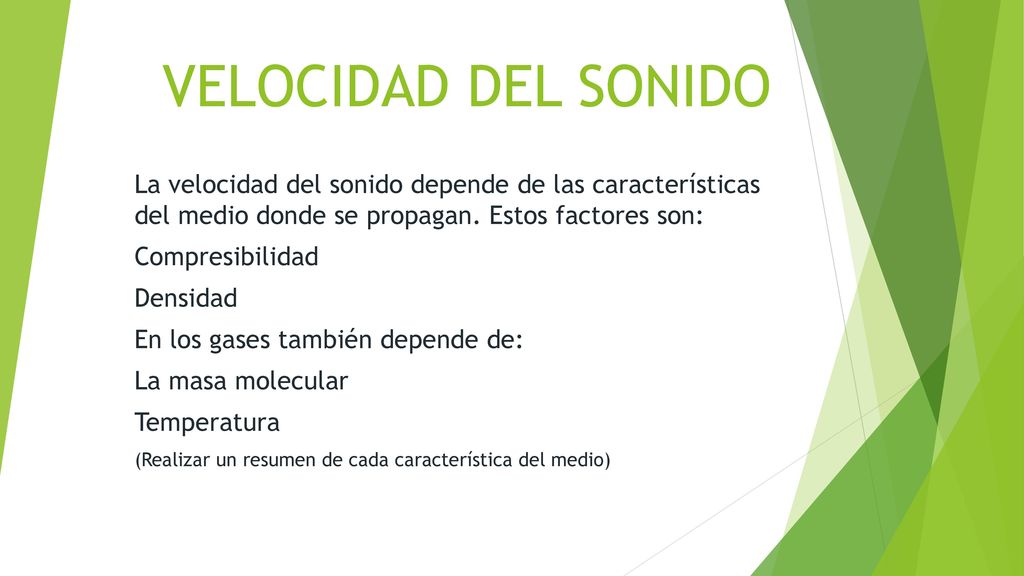 VELOCIDAD DEL SONIDO

La velocidad del sonido depende de las características del medio donde se propagan. Estos factores son:

Compresibilidad

Densidad

En los gases también depende de:

La masa molecular

Temperatura

(Realizar un resumen de cada característica del medio)